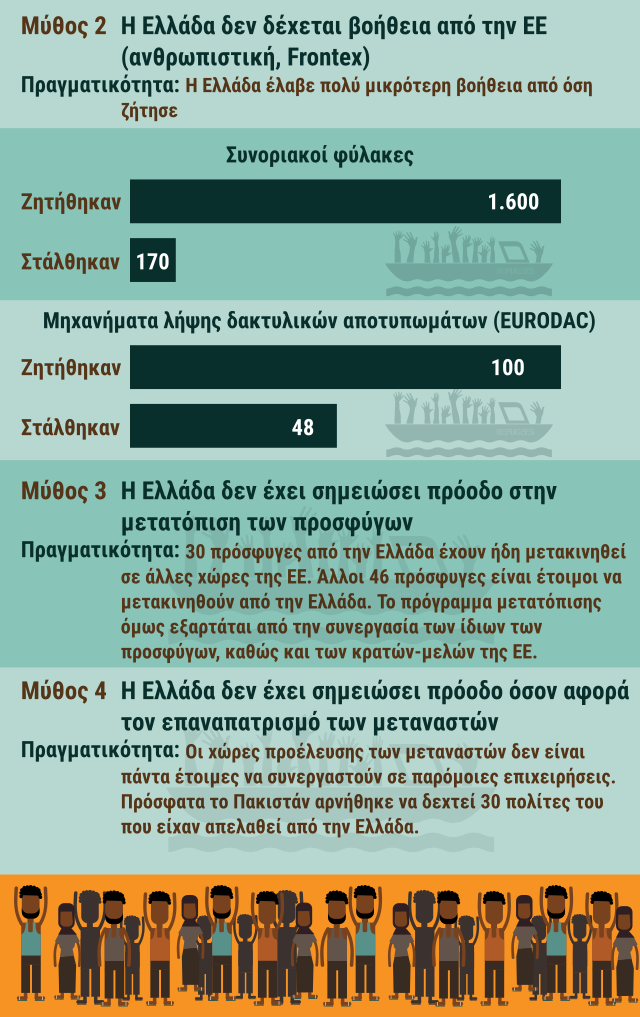 Μύθος 2 Η Ελλάδα δεν δέχεται βοήθεια από την ΕΕ (ανθρωπιστική, Frontex)

Πραγματικότητα: Η Ελλάδα έλαβε πολύ μικρότερη βοήθεια από όση ζήτησε

Συνοριακοί φύλακες

Ζητήθηκαν 1.600

Στάλθηκαν 170

Μηχανήματα λήψης δακτυλικών αποτυπωμάτων (EURODAC)

Ζητήθηκαν 100

Στάλθηκαν 48

Μύθος 3 Η Ελλάδα δεν έχει σημειώσει πρόοδο στην μετατόπιση των προσφύγων

Πραγματικότητα: 30 πρόσφυγες από την Ελλάδα έχουν ήδη μετακινηθεί σε άλλες χώρες της ΕΕ. Άλλοι 46 πρόσφυγες είναι έτοιμοι να μετακινηθούν από την Ελλάδα. Το πρόγραμμα μετατόπισης όμως εξαρτάται από την συνεργασία των ίδιων των προσφύγων, καθώς και των κρατών-μελών της ΕΕ.

Μύθος 4 Η Ελλάδα δεν έχει σημειώσει πρόοδο όσον αφορά τον επαναπατρισμό των μεταναστών

Πραγματικότητα: Οι χώρες προέλευσης των μεταναστών δεν είναι πάντα έτοιμες να συνεργαστούν σε παρόμοιες επιχειρήσεις. Πρόσφατα το Πακιστάν αρνήθηκε να δεχτεί 30 πολίτες του που είχαν απελαθεί από την Ελλάδα.